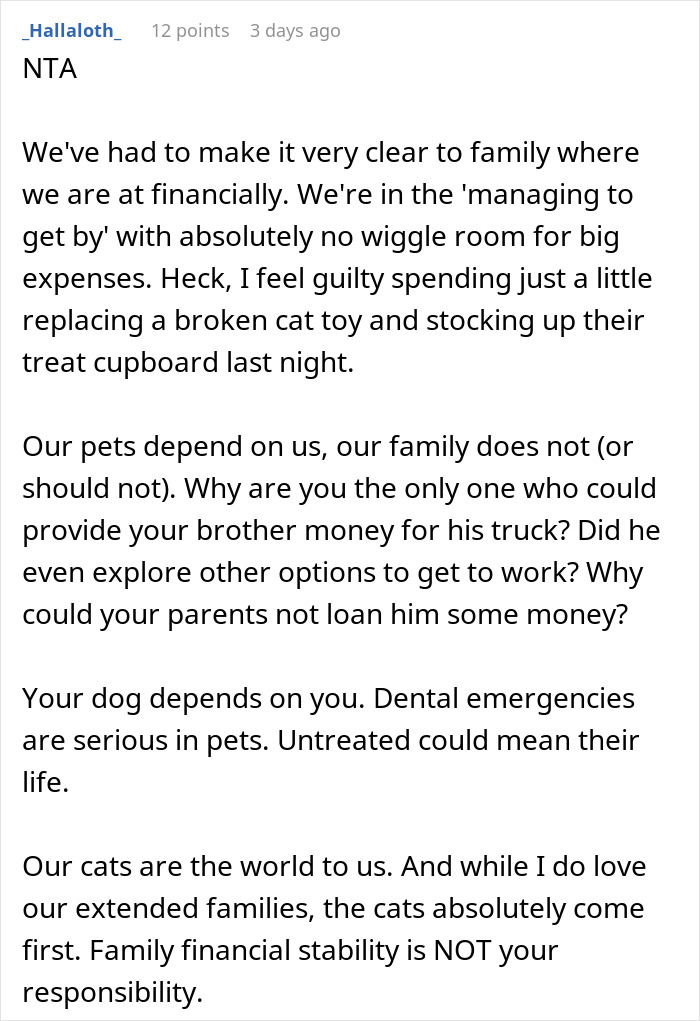 _Hallaloth_ 12 points 3 days ago

NTA

We've had to make it very clear to family where we are at financially. We're in the 'managing to get by' with absolutely no wiggle room for big expenses. Heck, I feel guilty spending just a little replacing a broken cat toy and stocking up their treat cupboard last night.

Our pets depend on us, our family does not (or should not). Why are you the only one who could provide your brother money for his truck? Did he even explore other options to get to work? Why could your parents not loan him some money?

Your dog depends on you. Dental emergencies are serious in pets. Untreated could mean their life.

Our cats are the world to us. And while I do love our extended families, the cats absolutely come first. Family financial stability is NOT your responsibility.